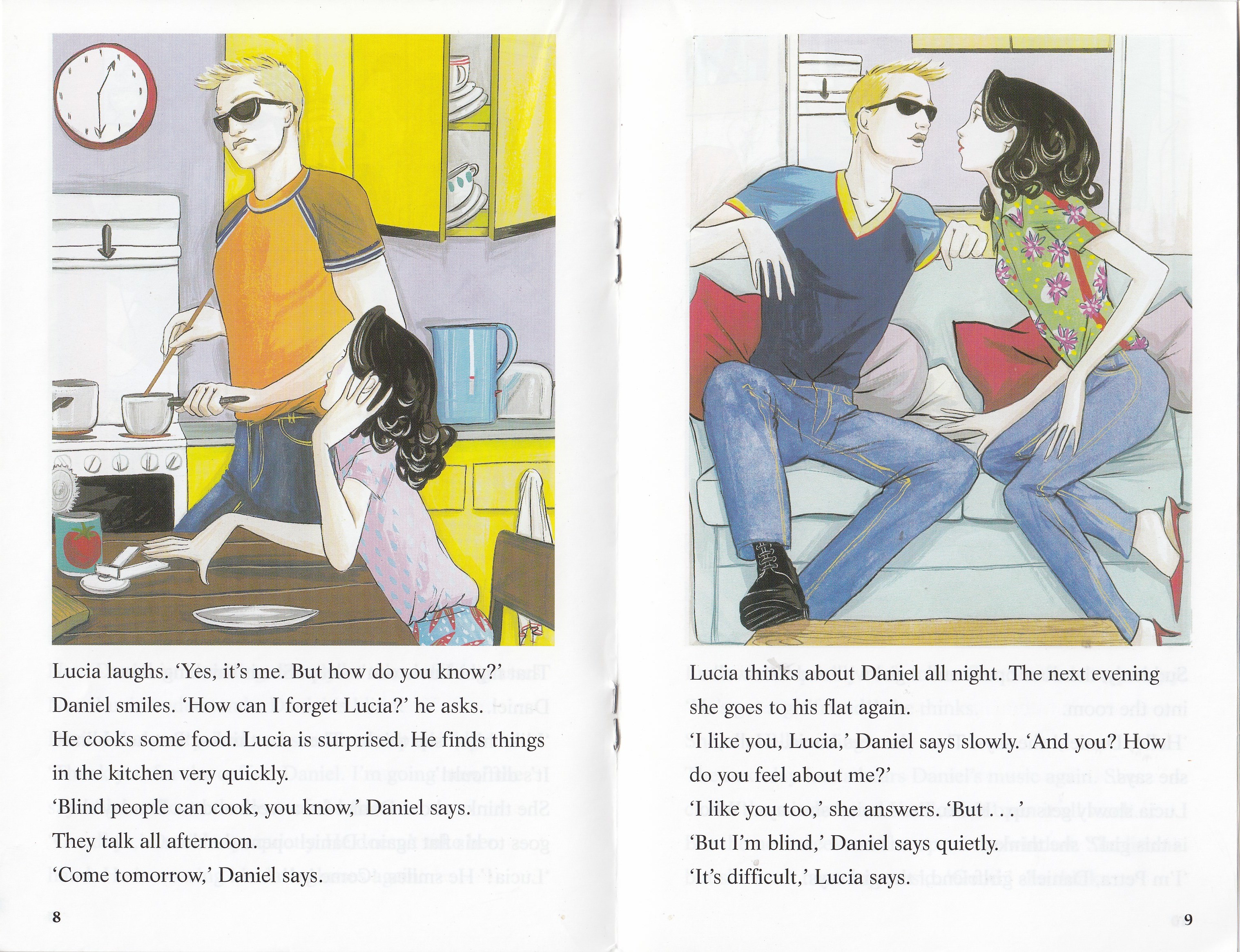 Lucia laughs. 'Yes, it's me. But how do you know?'

Daniel smiles. 'How can I forget Lucia?' he asks.

He cooks some food. Lucia is surprised. He finds things in the kitchen very quickly.

'Blind people can cook, you know,' Daniel says.

They talk all afternoon.

'Come tomorrow,' Daniel says.

8

Lucia thinks about Daniel all night. The next evening she goes to his flat again.

'I like you, Lucia,' Daniel says slowly. 'And you? How do you feel about me?'

'I like you too,' she answers. 'But . . .'

'But I'm blind,' Daniel says quietly.

'It's difficult,' Lucia says.

9